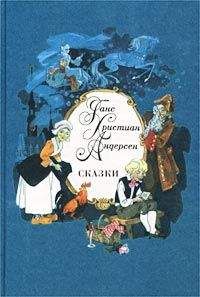 Ганс Христиан Андерсен

СКАЗКИ